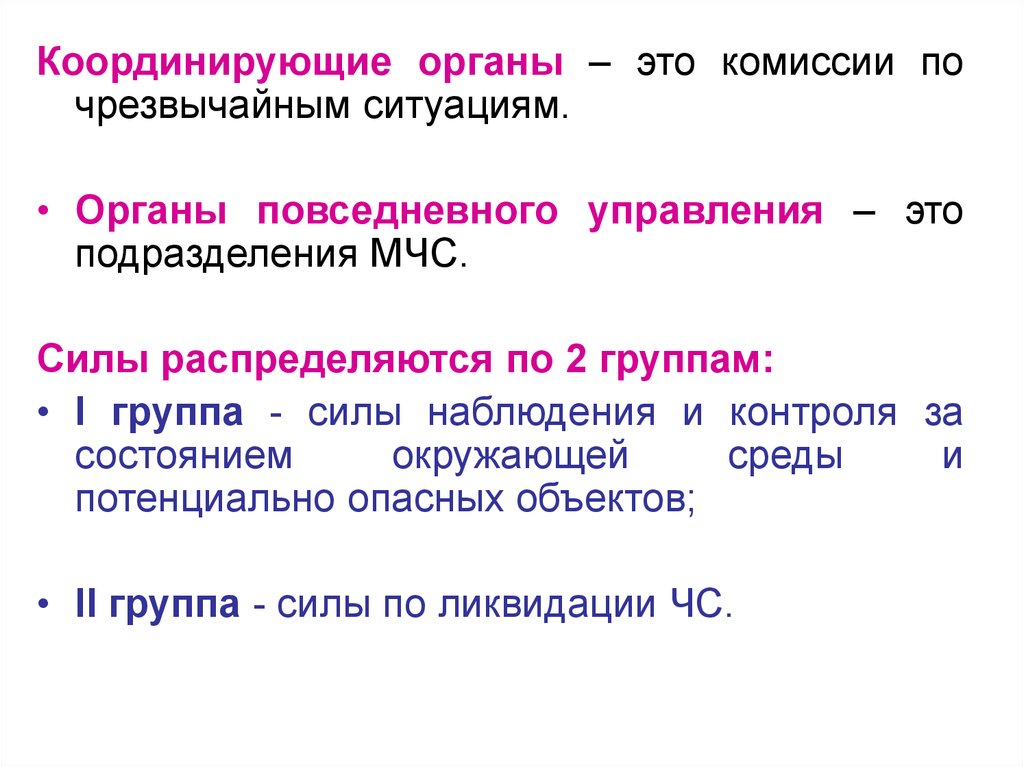 Координирующие органы – это комиссии по чрезвычайным ситуациям.

• Органы повседневного управления – это подразделения МЧС.

Силы распределяются по 2 группам:

• I группа - силы наблюдения и контроля за состоянием окружающей среды и потенциально опасных объектов;

• II группа - силы по ликвидации ЧС.